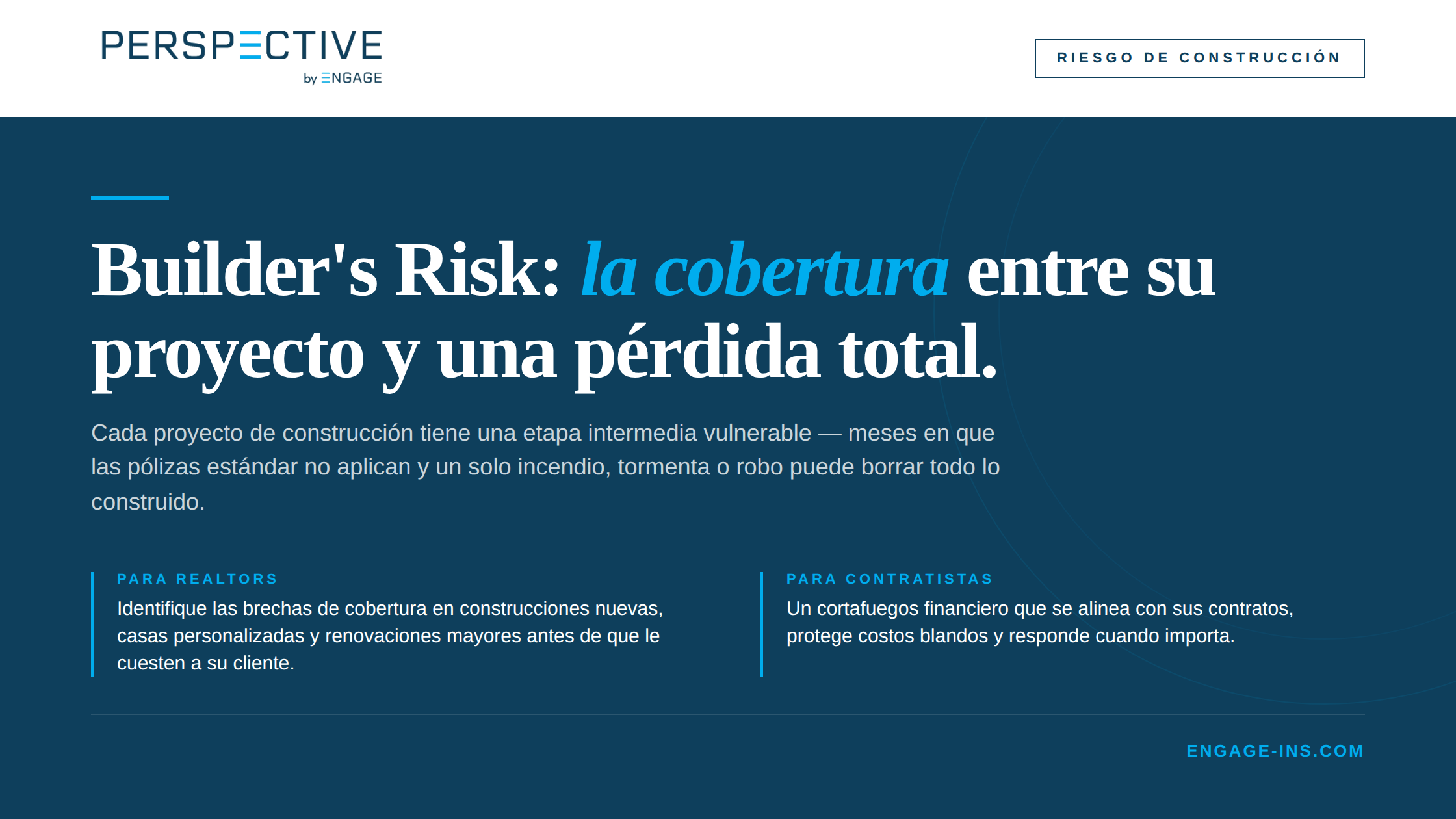 PERSPECTIVE
by ENGAGE

RIESGO DE CONSTRUCCIÓN

Builder's Risk: la cobertura entre su proyecto y una pérdida total.

Cada proyecto de construcción tiene una etapa intermedia vulnerable — meses en que las pólizas estándar no aplican y un solo incendio, tormenta o robo puede borrar todo lo construido.

PARA REALTORS
Identifique las brechas de cobertura en construcciones nuevas, casas personalizadas y renovaciones mayores antes de que le cuesten a su cliente.

PARA CONTRATISTAS
Un cortafuegos financiero que se alinea con sus contratos, protege costos blandos y responde cuando importa.

ENGAGE-INS.COM